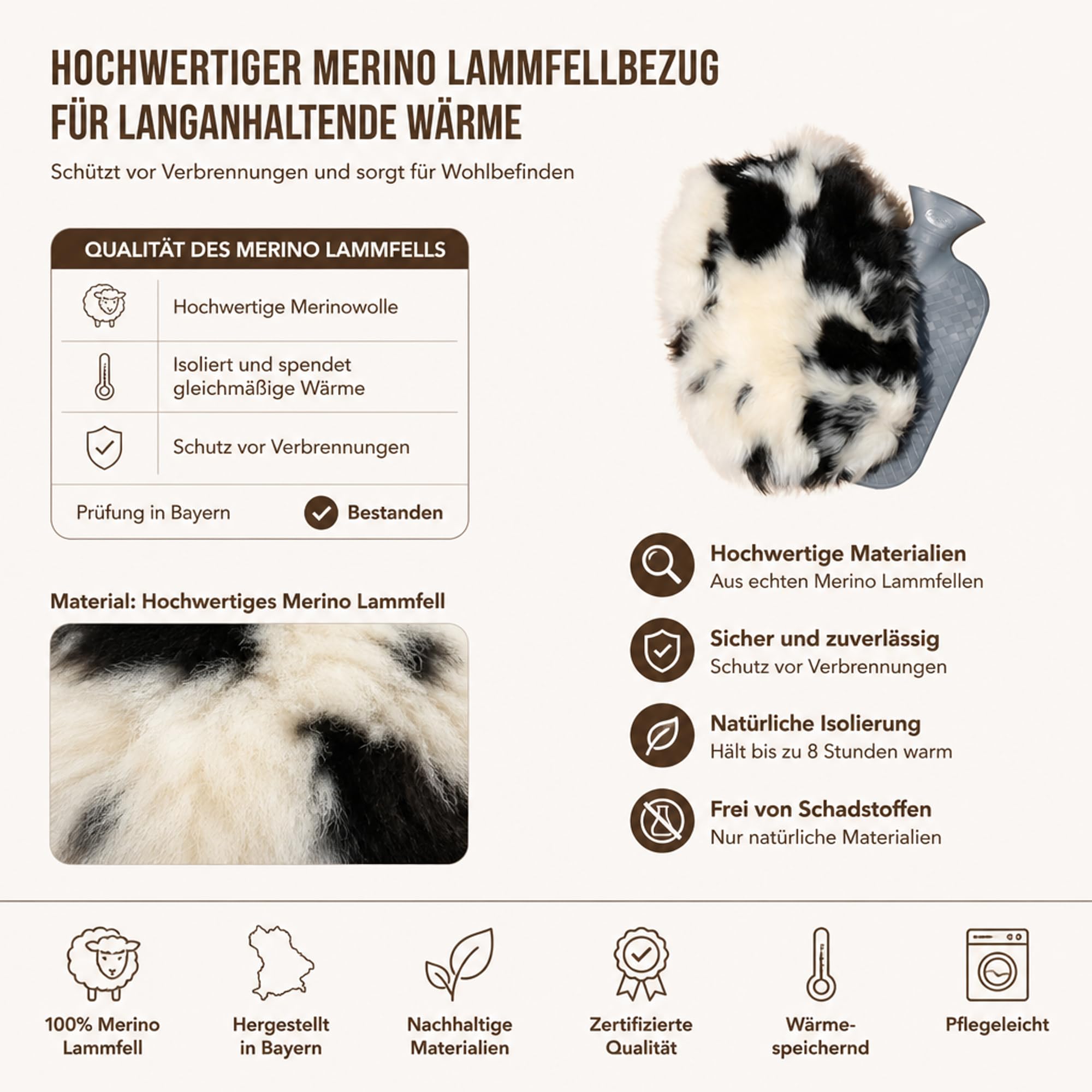 HOCHWERTIGER MERINO LAMMFELLBEZUG FÜR LANGANHALTENDE WÄRME

Schützt vor Verbrennungen und sorgt für Wohlbefinden

QUALITÄT DES MERINO LAMMFELLS

Hochwertige Merinowolle

Isoliert und spendet gleichmäßige Wärme

Schutz vor Verbrennungen

Prüfung in Bayern Bestanden

Material: Hochwertiges Merino Lammfell

Hochwertige Materialien
Aus echten Merino Lammfellen

Sicher und zuverlässig
Schutz vor Verbrennungen

Natürliche Isolierung
Hält bis zu 8 Stunden warm

Frei von Schadstoffen
Nur natürliche Materialien

100% Merino Lammfell

Hergestellt in Bayern

Nachhaltige Materialien

Zertifizierte Qualität

Wärme-speichernd

Pflegeleicht